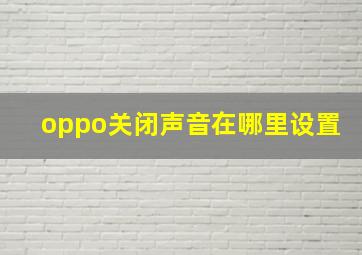 oppo关闭声音在哪里设置